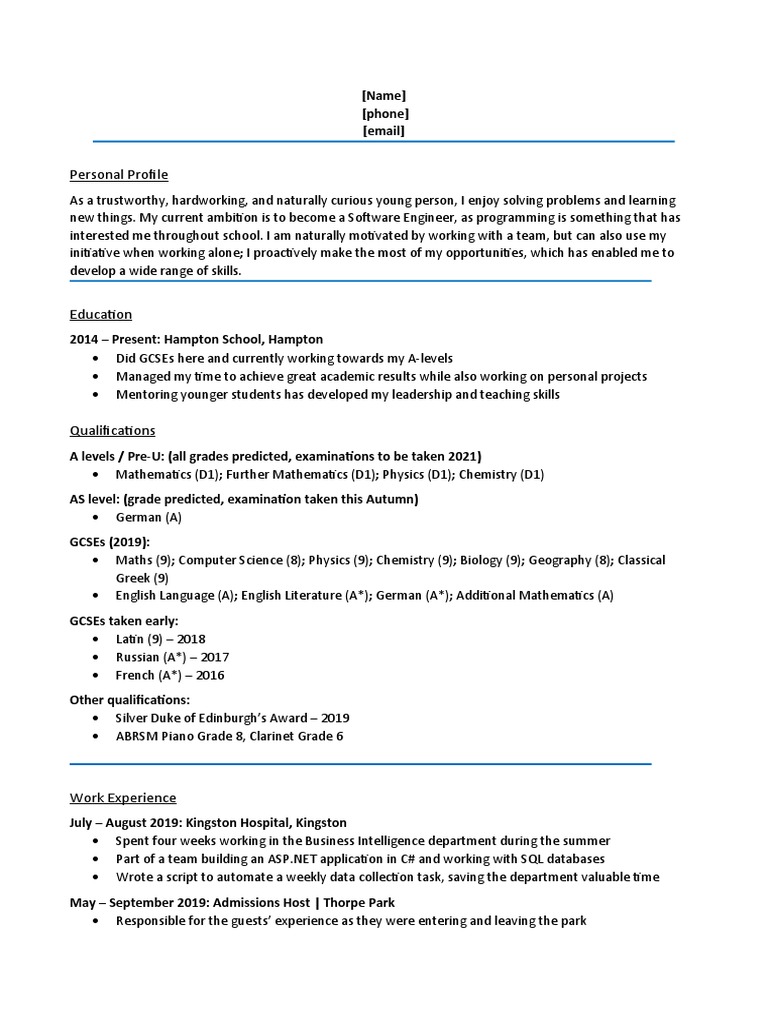 [Name]
[phone]
[email]

Personal Profile

As a trustworthy, hardworking, and naturally curious young person, I enjoy solving problems and learning new things. My current ambition is to become a Software Engineer, as programming is something that has interested me throughout school. I am naturally motivated by working with a team, but can also use my initiative when working alone; I proactively make the most of my opportunities, which has enabled me to develop a wide range of skills.

Education

2014 – Present: Hampton School, Hampton
• Did GCSEs here and currently working towards my A-levels
• Managed my time to achieve great academic results while also working on personal projects
• Mentoring younger students has developed my leadership and teaching skills

Qualifications

A levels / Pre-U: (all grades predicted, examinations to be taken 2021)
• Mathematics (D1); Further Mathematics (D1); Physics (D1); Chemistry (D1)

AS level: (grade predicted, examination taken this Autumn)
• German (A)

GCSEs (2019):
• Maths (9); Computer Science (8); Physics (9); Chemistry (9); Biology (9); Geography (8); Classical Greek (9)
• English Language (A); English Literature (A*); German (A*); Additional Mathematics (A)

GCSEs taken early:
• Latin (9) – 2018
• Russian (A*) – 2017
• French (A*) – 2016

Other qualifications:
• Silver Duke of Edinburgh's Award – 2019
• ABRSM Piano Grade 8, Clarinet Grade 6

Work Experience

July – August 2019: Kingston Hospital, Kingston
• Spent four weeks working in the Business Intelligence department during the summer
• Part of a team building an ASP.NET application in C# and working with SQL databases
• Wrote a script to automate a weekly data collection task, saving the department valuable time

May – September 2019: Admissions Host | Thorpe Park
• Responsible for the guests' experience as they were entering and leaving the park